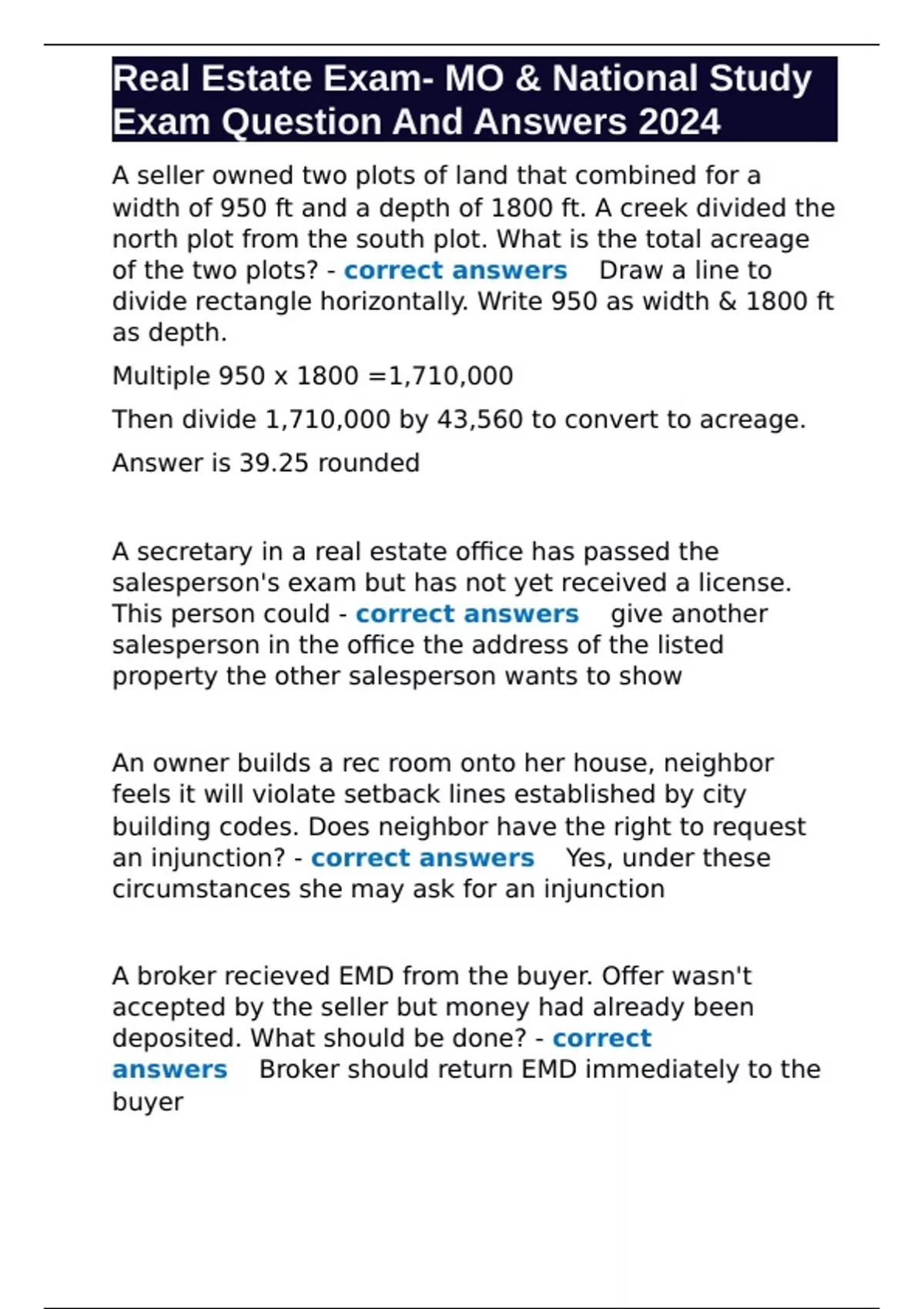 Real Estate Exam- MO & National Study Exam Question And Answers 2024

A seller owned two plots of land that combined for a width of 950 ft and a depth of 1800 ft. A creek divided the north plot from the south plot. What is the total acreage of the two plots? - correct answers Draw a line to divide rectangle horizontally. Write 950 as width & 1800 ft as depth.

Multiple 950 x 1800 =1,710,000

Then divide 1,710,000 by 43,560 to convert to acreage.

Answer is 39.25 rounded

A secretary in a real estate office has passed the salesperson's exam but has not yet received a license. This person could - correct answers give another salesperson in the office the address of the listed property the other salesperson wants to show

An owner builds a rec room onto her house, neighbor feels it will violate setback lines established by city building codes. Does neighbor have the right to request an injunction? - correct answers Yes, under these circumstances she may ask for an injunction

A broker recieved EMD from the buyer. Offer wasn't accepted by the seller but money had already been deposited. What should be done? - correct answers Broker should return EMD immediately to the buyer